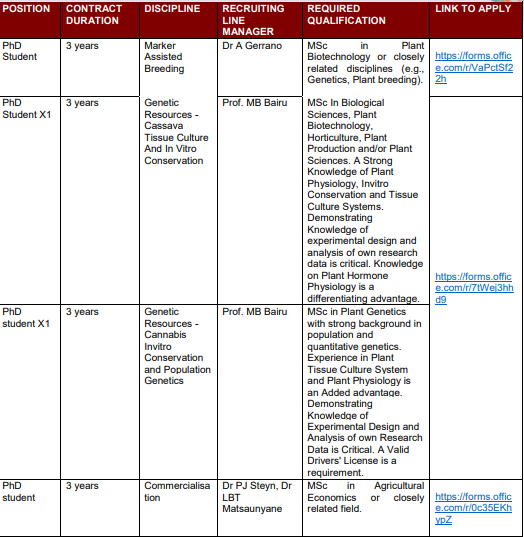 | POSITION | CONTRACT DURATION | DISCIPLINE | RECRUITING LINE MANAGER | REQUIRED QUALIFICATION | LINK TO APPLY |
|---|---|---|---|---|---|
| PhD Student | 3 years | Marker Assisted Breeding | Dr A Gerrano | MSc in Plant Biotechnology or closely related disciplines (e.g., Genetics, Plant breeding). | https://forms.office.com/r/VaPctSf22h |
| PhD Student X1 | 3 years | Genetic Resources - Cassava Tissue Culture And In Vitro Conservation | Prof. MB Bairu | MSc In Biological Sciences, Plant Biotechnology, Horticulture, Plant Production and/or Plant Sciences. A Strong Knowledge of Plant Physiology, Invitro Conservation and Tissue Culture Systems. Demonstrating Knowledge of experimental design and analysis of own research data is critical. Knowledge on Plant Hormone Physiology is a differentiating advantage. | https://forms.office.com/r/7tWej3hhd9 |
| PhD student X1 | 3 years | Genetic Resources - Cannabis Invitro Conservation and Population Genetics | Prof. MB Bairu | MSc in Plant Genetics with strong background in population and quantitative genetics. Experience in Plant Tissue Culture System and Plant Physiology is an Added advantage. Demonstrating Knowledge of Experimental Design and Analysis of own Research Data is Critical. A Valid Drivers' License is a requirement. | |
| PhD student | 3 years | Commercialisation | Dr PJ Steyn, Dr LBT Matsaunyane | MSc in Agricultural Economics or closely related field. | https://forms.office.com/r/0c35EKhypZ |